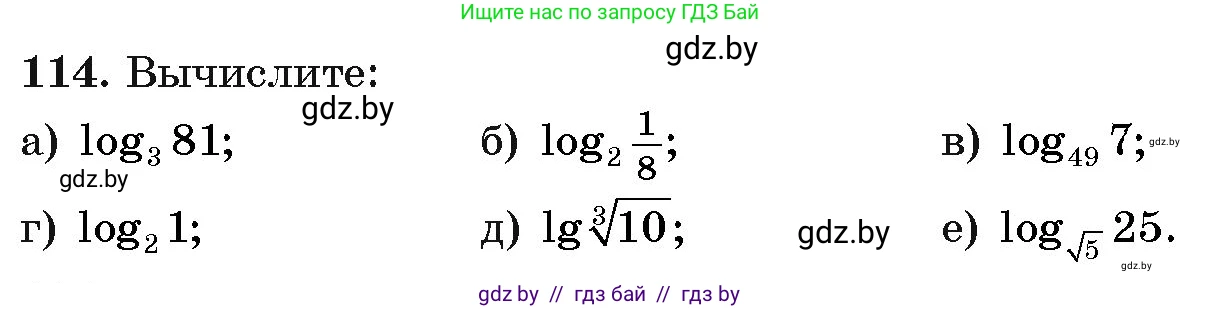 Ищите нас по запросу ГДЗ Бай

gdz.by

114. Вычислите:

gdz.by

а) $\log_3 81$;

б) $\log_2 \frac{1}{8}$;

в) $\log_{49} 7$;

gdz.by

gdz.by

г) $\log_2 1$;

д) $\lg \sqrt[3]{10}$;

gdz.by

е) $\log_{\sqrt{5}} 25$.

gdz.by

gdz by // гдз бай // гдз by